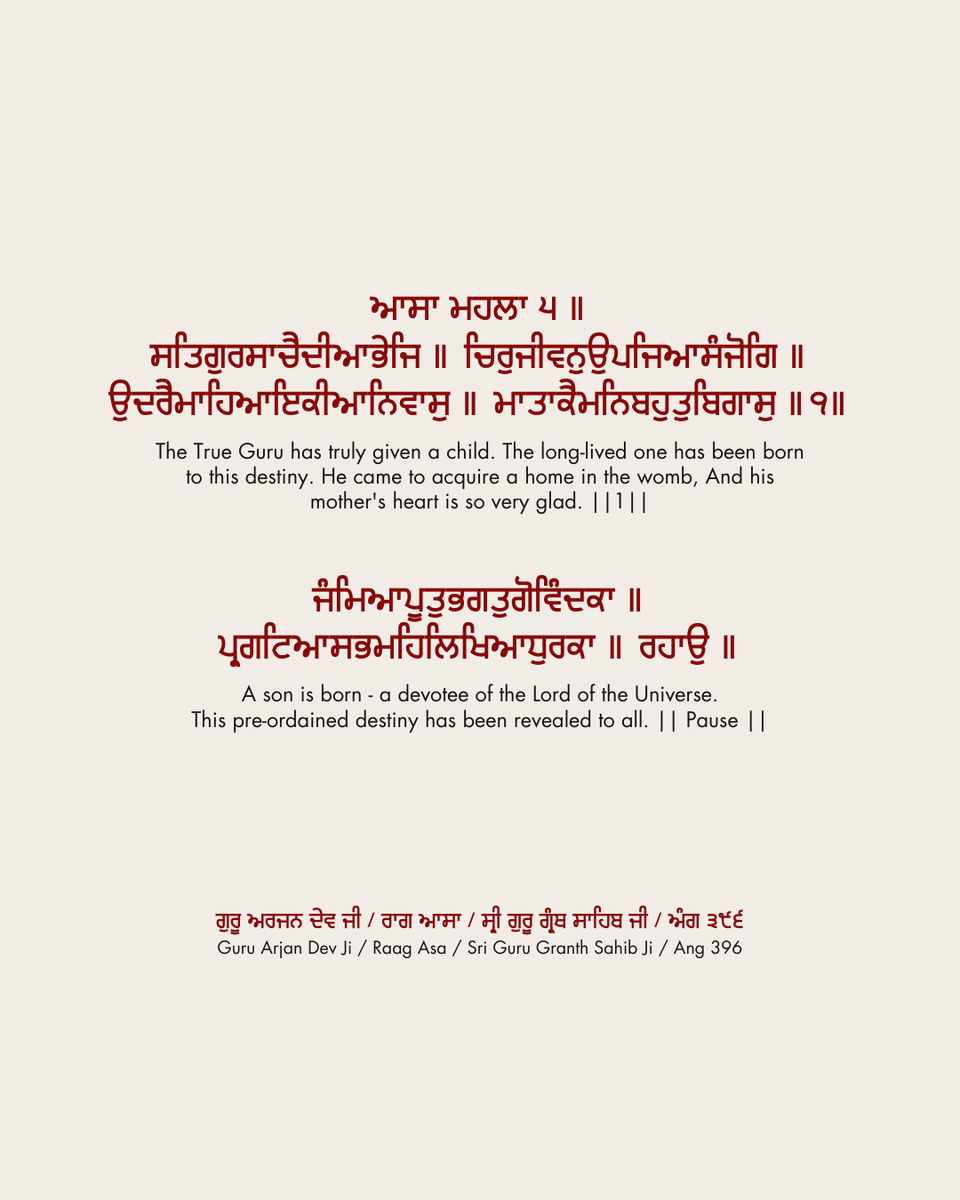 ਆਸਾ ਮਹਲਾ ੫ ॥
ਸਤਿਗੁਰਸਾਚੈਦੀਆਭੇਜਿ ॥ ਚਿਰੁਜੀਵਨੁਉਪਜਿਆਸੰਜੋਗਿ ॥
ਉਦਰੈਮਾਹਿਆਇਕੀਆਨਿਵਾਸੁ ॥ ਮਾਤਾਕੈਮਨਿਬਹੁਤੁਬਿਗਾਸੁ ॥੧॥

The True Guru has truly given a child. The long-lived one has been born to this destiny. He came to acquire a home in the womb, And his mother's heart is so very glad. ||1||

ਜੰਮਿਆਪੂਤੁਭਗਤੁਗੋਵਿੰਦਕਾ ॥
ਪ੍ਰਗਟਿਆਸਭਮਹਿਲਿਖਿਆਧੁਰਕਾ ॥ ਰਹਾਉ ॥

A son is born - a devotee of the Lord of the Universe. This pre-ordained destiny has been revealed to all. || Pause ||

ਗੁਰੂ ਅਰਜਨ ਦੇਵ ਜੀ / ਰਾਗ ਆਸਾ / ਸ੍ਰੀ ਗੁਰੂ ਗ੍ਰੰਥ ਸਾਹਿਬ ਜੀ / ਅੰਗ ੩੯੬
Guru Arjan Dev Ji / Raag Asa / Sri Guru Granth Sahib Ji / Ang 396